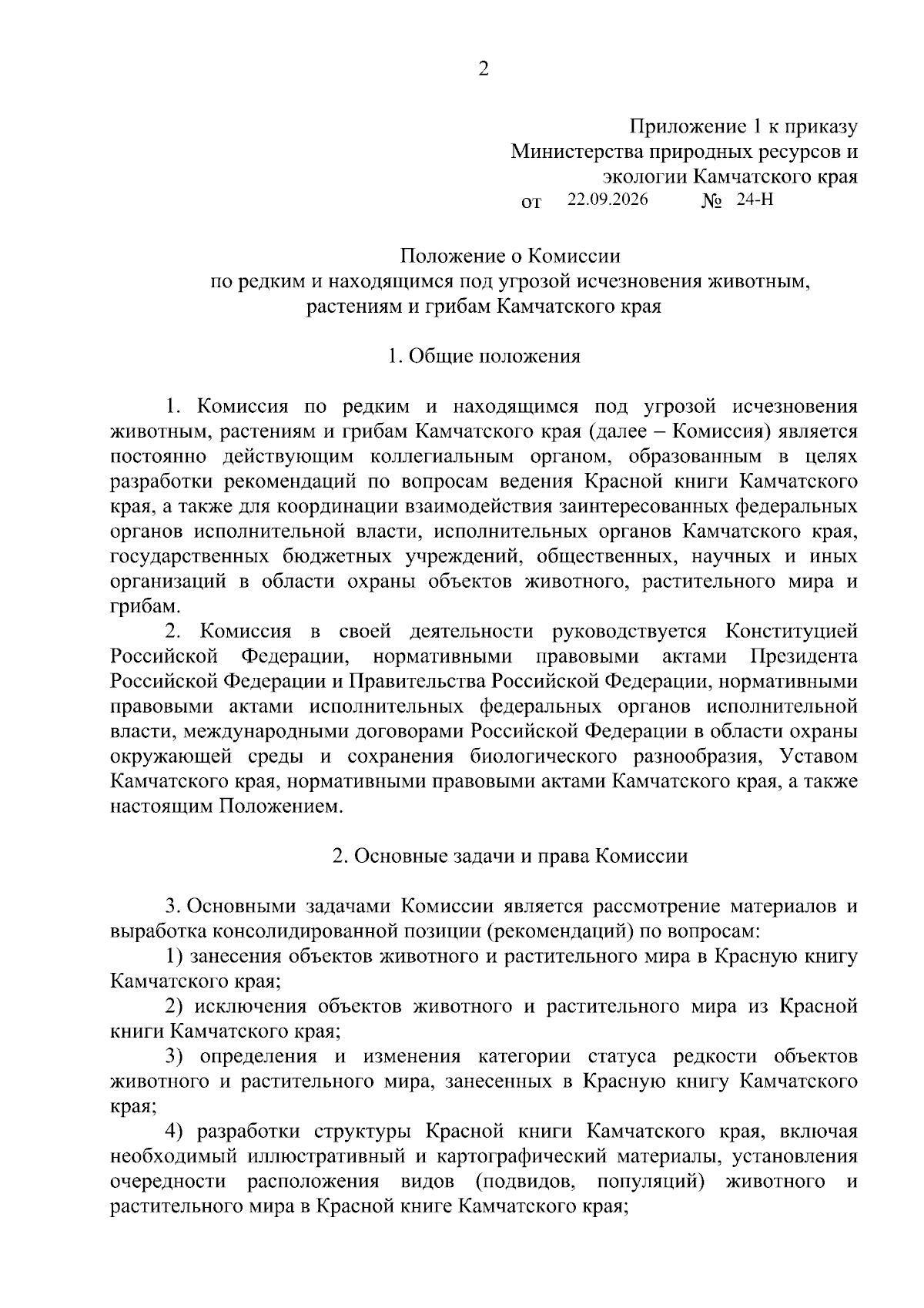 2

Приложение 1 к приказу
Министерства природных ресурсов и
экологии Камчатского края
от 22.09.2026 № 24-Н

Положение о Комиссии
по редким и находящимся под угрозой исчезновения животным,
растениям и грибам Камчатского края

1. Общие положения

1. Комиссия по редким и находящимся под угрозой исчезновения животным, растениям и грибам Камчатского края (далее – Комиссия) является постоянно действующим коллегиальным органом, образованным в целях разработки рекомендаций по вопросам ведения Красной книги Камчатского края, а также для координации взаимодействия заинтересованных федеральных органов исполнительной власти, исполнительных органов Камчатского края, государственных бюджетных учреждений, общественных, научных и иных организаций в области охраны объектов животного, растительного мира и грибам.

2. Комиссия в своей деятельности руководствуется Конституцией Российской Федерации, нормативными правовыми актами Президента Российской Федерации и Правительства Российской Федерации, нормативными правовыми актами исполнительных федеральных органов исполнительной власти, международными договорами Российской Федерации в области охраны окружающей среды и сохранения биологического разнообразия, Уставом Камчатского края, нормативными правовыми актами Камчатского края, а также настоящим Положением.

2. Основные задачи и права Комиссии

3. Основными задачами Комиссии является рассмотрение материалов и выработка консолидированной позиции (рекомендаций) по вопросам:

1) занесения объектов животного и растительного мира в Красную книгу Камчатского края;

2) исключения объектов животного и растительного мира из Красной книги Камчатского края;

3) определения и изменения категории статуса редкости объектов животного и растительного мира, занесенных в Красную книгу Камчатского края;

4) разработки структуры Красной книги Камчатского края, включая необходимый иллюстративный и картографический материалы, установления очередности расположения видов (подвидов, популяций) животного и растительного мира в Красной книге Камчатского края;